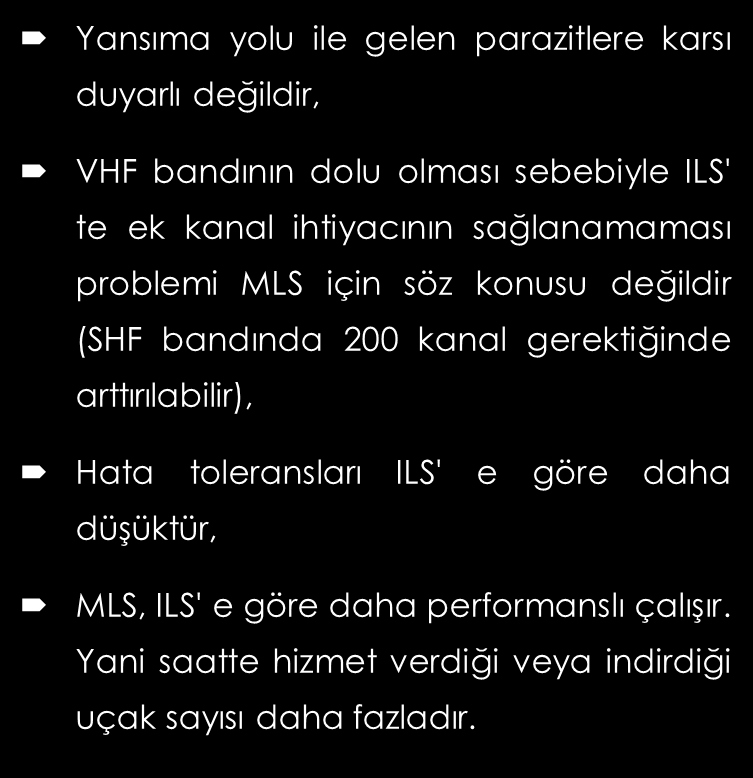 Yansıma yolu ile gelen parazitlere karsı duyarlı değildir,

VHF bandının dolu olması sebebiyle ILS' te ek kanal ihtiyacının sağlanamaması problemi MLS için söz konusu değildir (SHF bandında 200 kanal gerektiğinde arttırılabilir),

Hata toleransları ILS' e göre daha düşüktür,

MLS, ILS' e göre daha performanslı çalışır. Yani saatte hizmet verdiği veya indirdiği uçak sayısı daha fazladır.